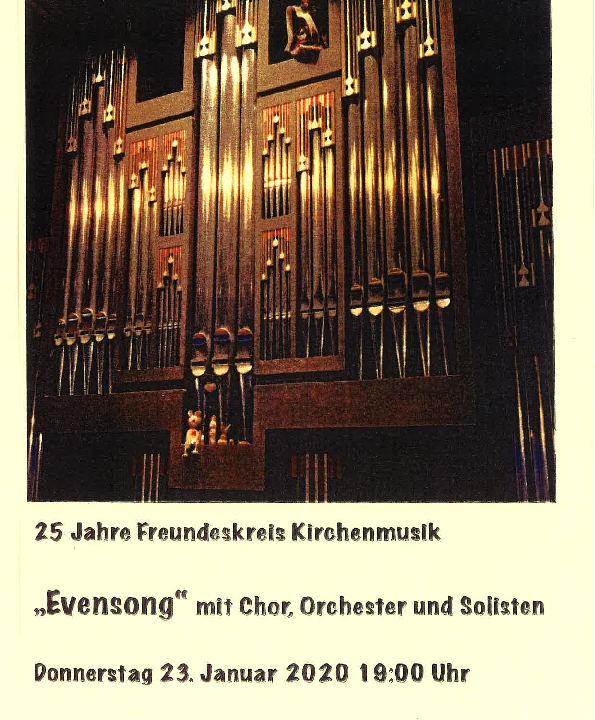 25 Jahre Freundeskreis Kirchenmusik

„Evensong“ mit Chor, Orchester und Solisten

Donnerstag 23. Januar 2020 19:00 Uhr